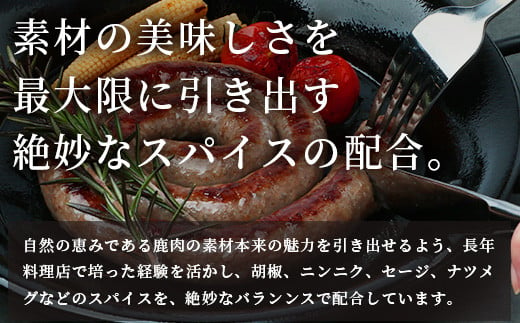 素材の美味しさを
最大限に引き出す
絶妙なスパイスの配合。

自然の恵みである鹿肉の素材本来の魅力を引き出せるよう、長年料理店で培った経験を活かし、胡椒、ニンニク、セージ、ナツメグなどのスパイスを、絶妙なバランンスで配合しています。